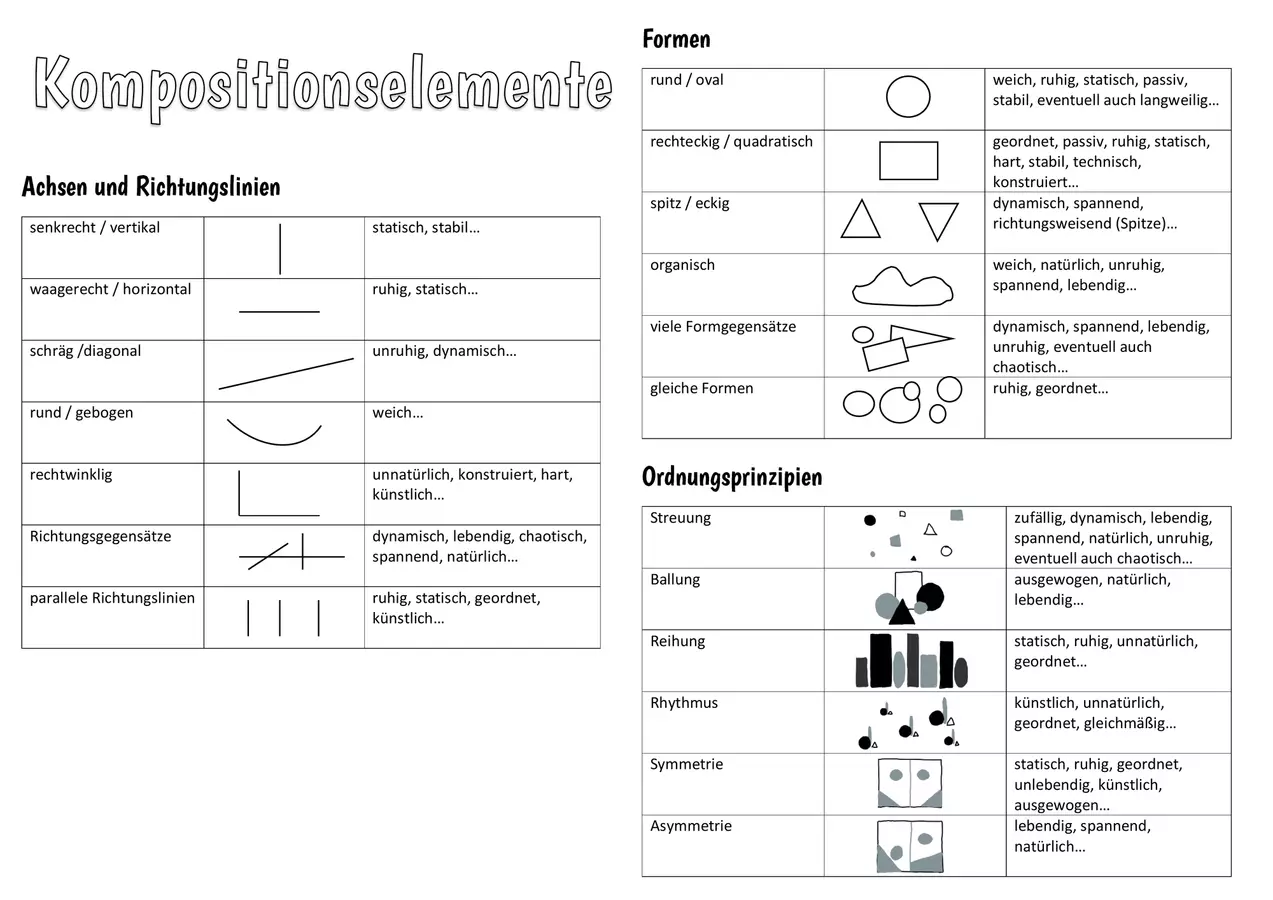 Kompositionselemente

Achsen und Richtungslinien

| senkrecht / vertikal | | statisch, stabil… |
|---|---|---|
| waagerecht / horizontal | | ruhig, statisch… |
| schräg /diagonal | | unruhig, dynamisch… |
| rund / gebogen | | weich… |
| rechtwinklig | | unnatürlich, konstruiert, hart, künstlich… |
| Richtungsgegensätze | | dynamisch, lebendig, chaotisch, spannend, natürlich… |
| parallele Richtungslinien | | ruhig, statisch, geordnet, künstlich… |

Formen

| rund / oval | | weich, ruhig, statisch, passiv, stabil, eventuell auch langweilig… |
|---|---|---|
| rechteckig / quadratisch | | geordnet, passiv, ruhig, statisch, hart, stabil, technisch, konstruiert… |
| spitz / eckig | | dynamisch, spannend, richtungsweisend (Spitze)… |
| organisch | | weich, natürlich, unruhig, spannend, lebendig… |
| viele Formgegensätze | | dynamisch, spannend, lebendig, unruhig, eventuell auch chaotisch… |
| gleiche Formen | | ruhig, geordnet… |

Ordnungsprinzipien

| Streuung | | zufällig, dynamisch, lebendig, spannend, natürlich, unruhig, eventuell auch chaotisch… |
|---|---|---|
| Ballung | | ausgewogen, natürlich, lebendig… |
| Reihung | | statisch, ruhig, unnatürlich, geordnet… |
| Rhythmus | | künstlich, unnatürlich, geordnet, gleichmäßig… |
| Symmetrie | | statisch, ruhig, geordnet, unlebendig, künstlich, ausgewogen… |
| Asymmetrie | | lebendig, spannend, natürlich… |